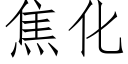 焦化